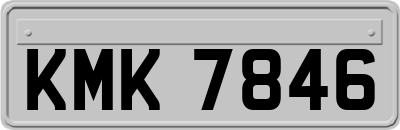 KMK 7846